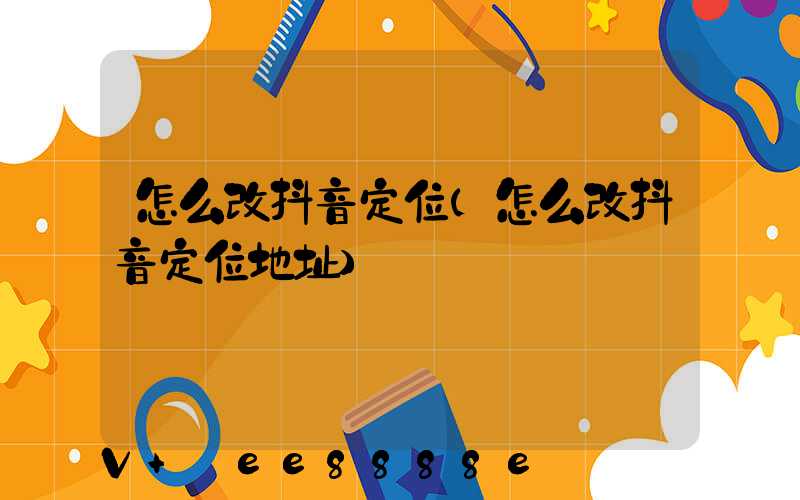 怎么改抖音定位(怎么改抖音定位地址)

V+ ee8888e